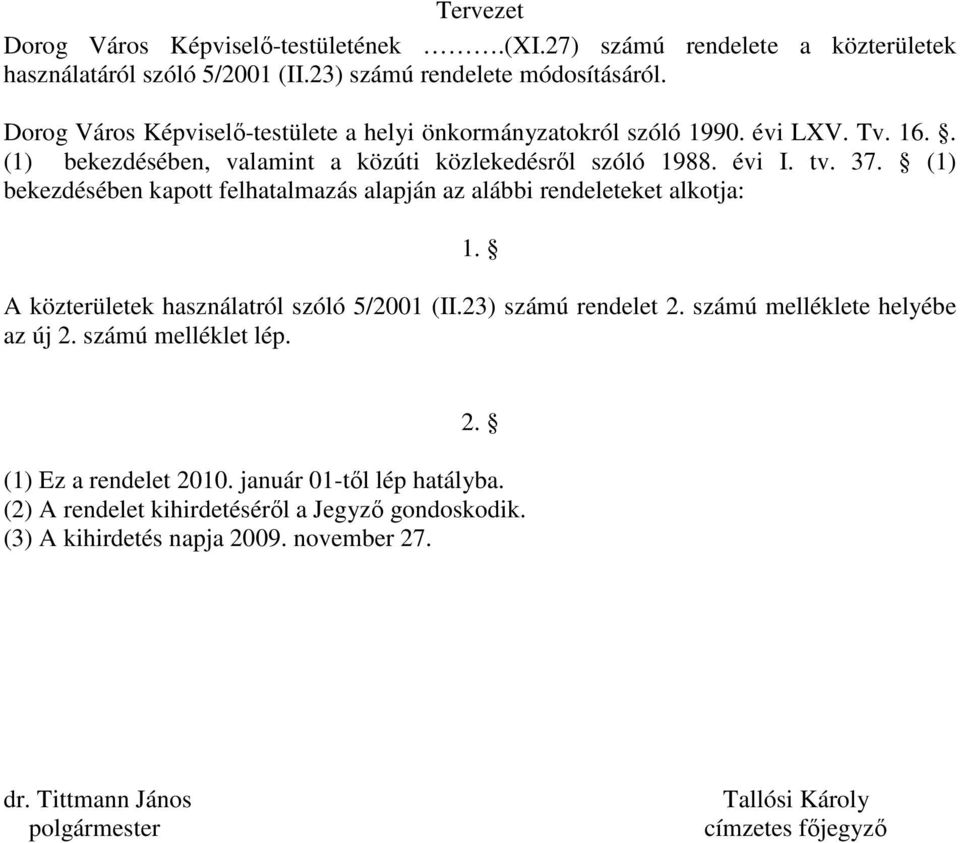 Tervezet

Dorog Város Képviselő-testületének ……….(XI.27) számú rendelete a közterületek használatáról szóló 5/2001 (II.23) számú rendelete módosításáról.

Dorog Város Képviselő-testülete a helyi önkormányzatokról szóló 1990. évi LXV. Tv. 16. §. (1) bekezdésében, valamint a közúti közlekedésről szóló 1988. évi I. tv. 37. § (1) bekezdésében kapott felhatalmazás alapján az alábbi rendeleteket alkotja:

1. §

A közterületek használatról szóló 5/2001 (II.23) számú rendelet 2. számú melléklete helyébe az új 2. számú melléklet lép.

2. §

(1) Ez a rendelet 2010. január 01-től lép hatályba.
(2) A rendelet kihirdetéséről a Jegyző gondoskodik.
(3) A kihirdetés napja 2009. november 27.

dr. Tittmann János
polgármester

Tallósi Károly
címzetes főjegyző